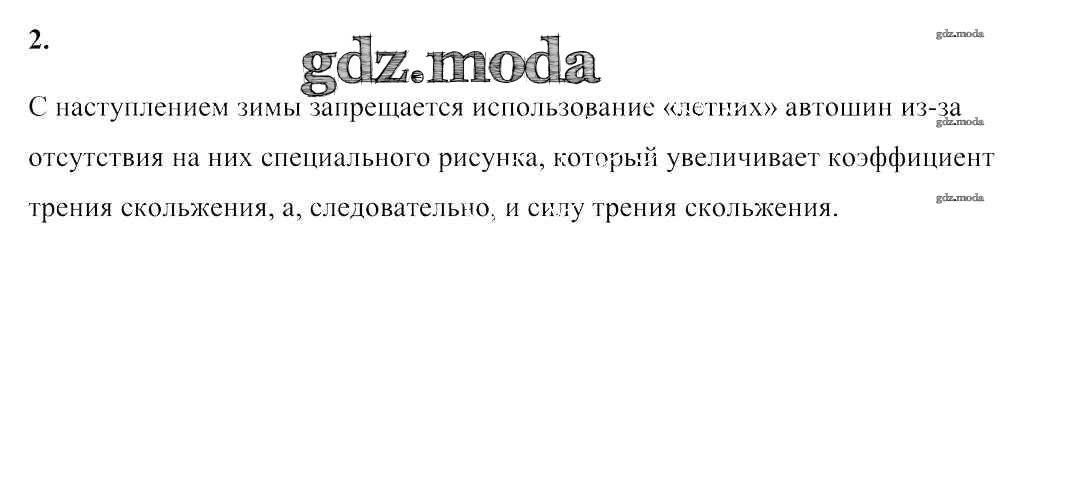 2.

С наступлением зимы запрещается использование «летних» автошин из-за отсутствия на них специального рисунка, который увеличивает коэффициент трения скольжения, а, следовательно, и силу трения скольжения.

gdz.moda